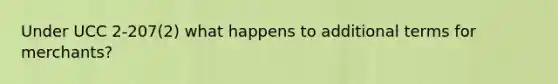 Under UCC 2-207(2) what happens to additional terms for merchants?